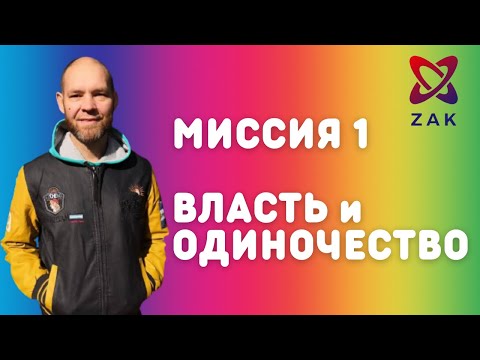 ZAK

МИССИЯ 1

ВЛАСТЬ и ОДИНОЧЕСТВО